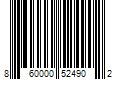 8 60000 52490 2